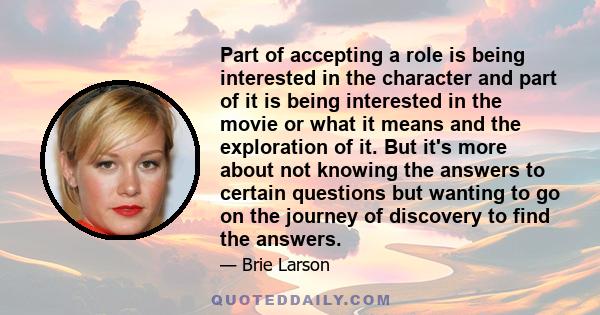 Part of accepting a role is being interested in the character and part of it is being interested in the movie or what it means and the exploration of it. But it's more about not knowing the answers to certain questions but wanting to go on the journey of discovery to find the answers.

— Brie Larson

QUOTEDDAILY.COM